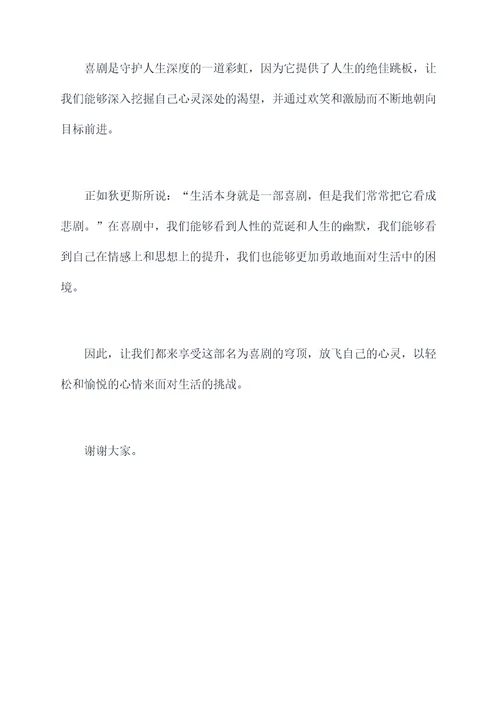 喜剧是守护人生深度的一道彩虹，因为它提供了人生的绝佳跳板，让我们能够深入挖掘自己心灵深处的渴望，并通过欢笑和激励而不断地朝向目标前进。

正如狄更斯所说：“生活本身就是一部喜剧，但是我们常常把它看成悲剧。”在喜剧中，我们能够看到人性的荒诞和人生的幽默，我们能够看到自己在情感上和思想上的提升，我们也能够更加勇敢地面对生活中的困境。

因此，让我们都来享受这部名为喜剧的穹顶，放飞自己的心灵，以轻松和愉悦的心情来面对生活的挑战。

谢谢大家。